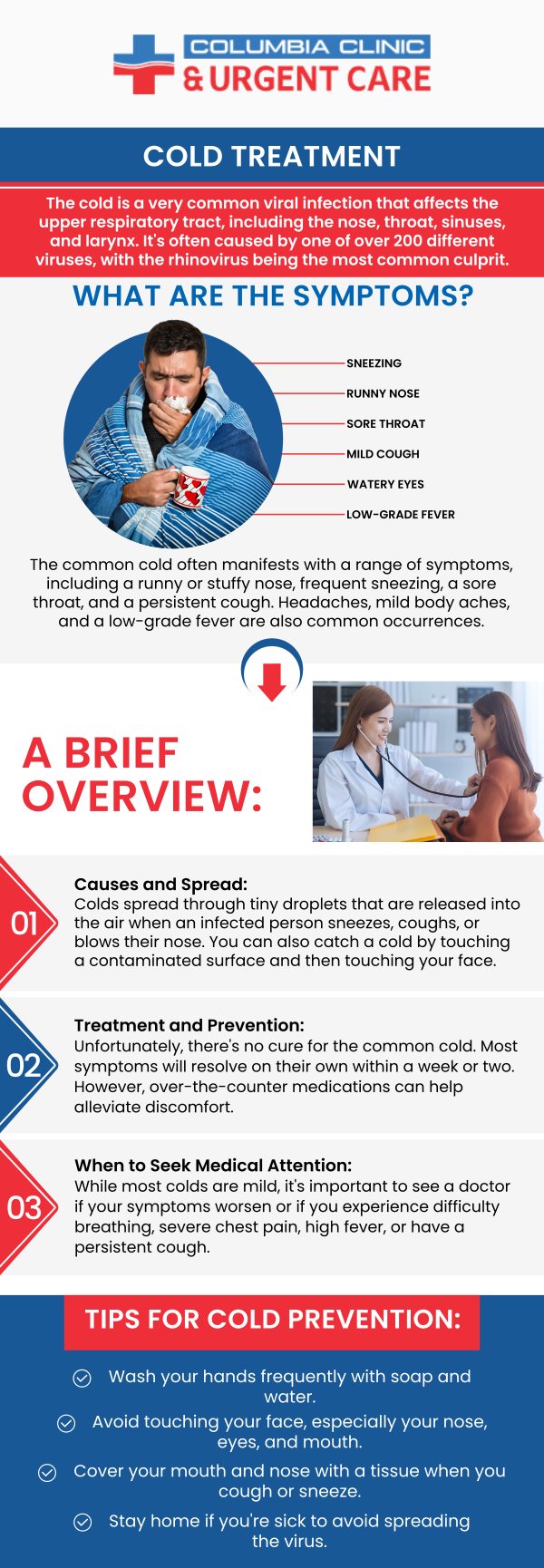 COLUMBIA CLINIC
& URGENT CARE

COLD TREATMENT

The cold is a very common viral infection that affects the upper respiratory tract, including the nose, throat, sinuses, and larynx. It's often caused by one of over 200 different viruses, with the rhinovirus being the most common culprit.

WHAT ARE THE SYMPTOMS?

SNEEZING
RUNNY NOSE
SORE THROAT
MILD COUGH
WATERY EYES
LOW-GRADE FEVER

The common cold often manifests with a range of symptoms, including a runny or stuffy nose, frequent sneezing, a sore throat, and a persistent cough. Headaches, mild body aches, and a low-grade fever are also common occurrences.

A BRIEF OVERVIEW:

01
Causes and Spread:
Colds spread through tiny droplets that are released into the air when an infected person sneezes, coughs, or blows their nose. You can also catch a cold by touching a contaminated surface and then touching your face.

02
Treatment and Prevention:
Unfortunately, there's no cure for the common cold. Most symptoms will resolve on their own within a week or two. However, over-the-counter medications can help alleviate discomfort.

03
When to Seek Medical Attention:
While most colds are mild, it's important to see a doctor if your symptoms worsen or if you experience difficulty breathing, severe chest pain, high fever, or have a persistent cough.

TIPS FOR COLD PREVENTION:

Wash your hands frequently with soap and water.
Avoid touching your face, especially your nose, eyes, and mouth.
Cover your mouth and nose with a tissue when you cough or sneeze.
Stay home if you're sick to avoid spreading the virus.